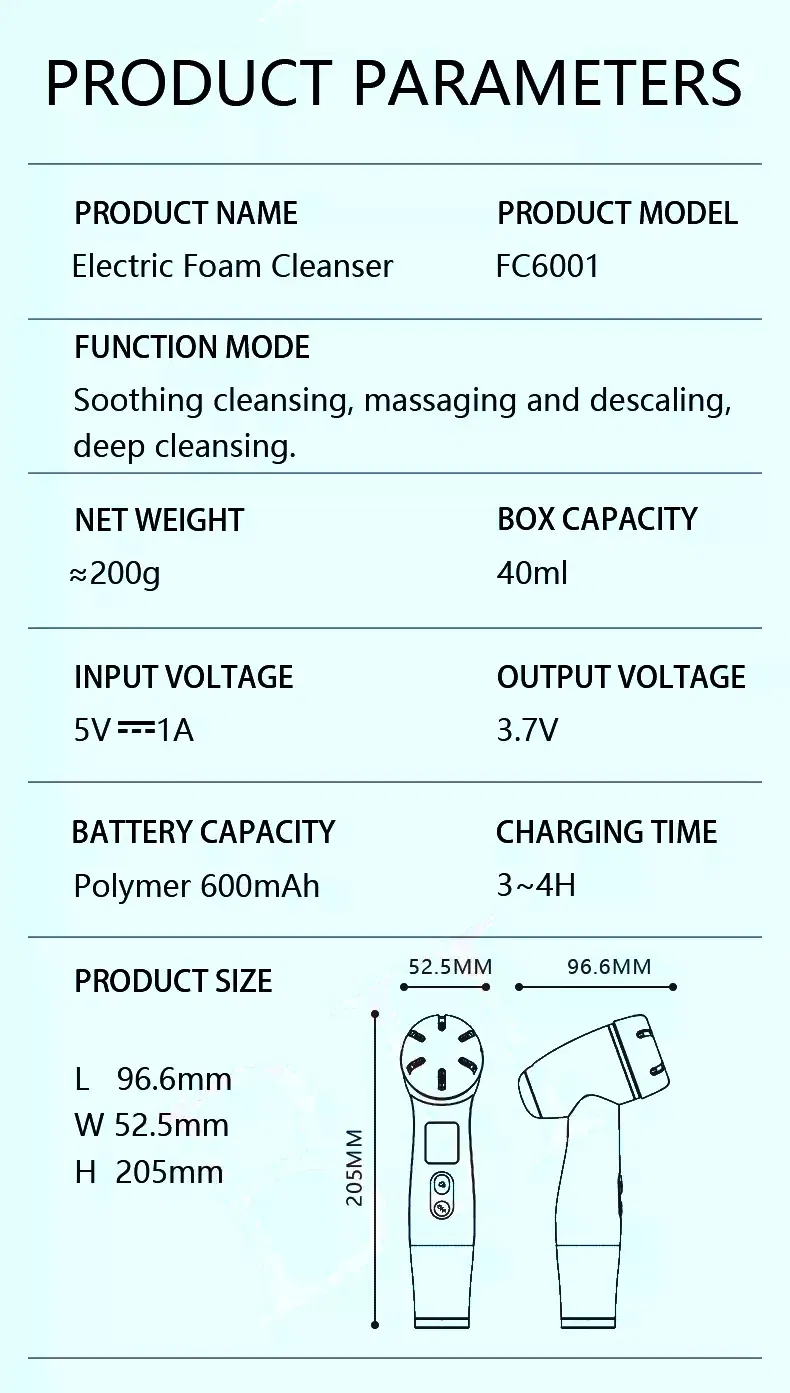 PRODUCT PARAMETERS

PRODUCT NAME
Electric Foam Cleanser

PRODUCT MODEL
FC6001

FUNCTION MODE
Soothing cleansing, massaging and descaling, deep cleansing.

NET WEIGHT
≈200g

BOX CAPACITY
40ml

INPUT VOLTAGE
5V ⎓ 1A

OUTPUT VOLTAGE
3.7V

BATTERY CAPACITY
Polymer 600mAh

CHARGING TIME
3~4H

PRODUCT SIZE

L 96.6mm
W 52.5mm
H 205mm

52.5MM
96.6MM
205MM